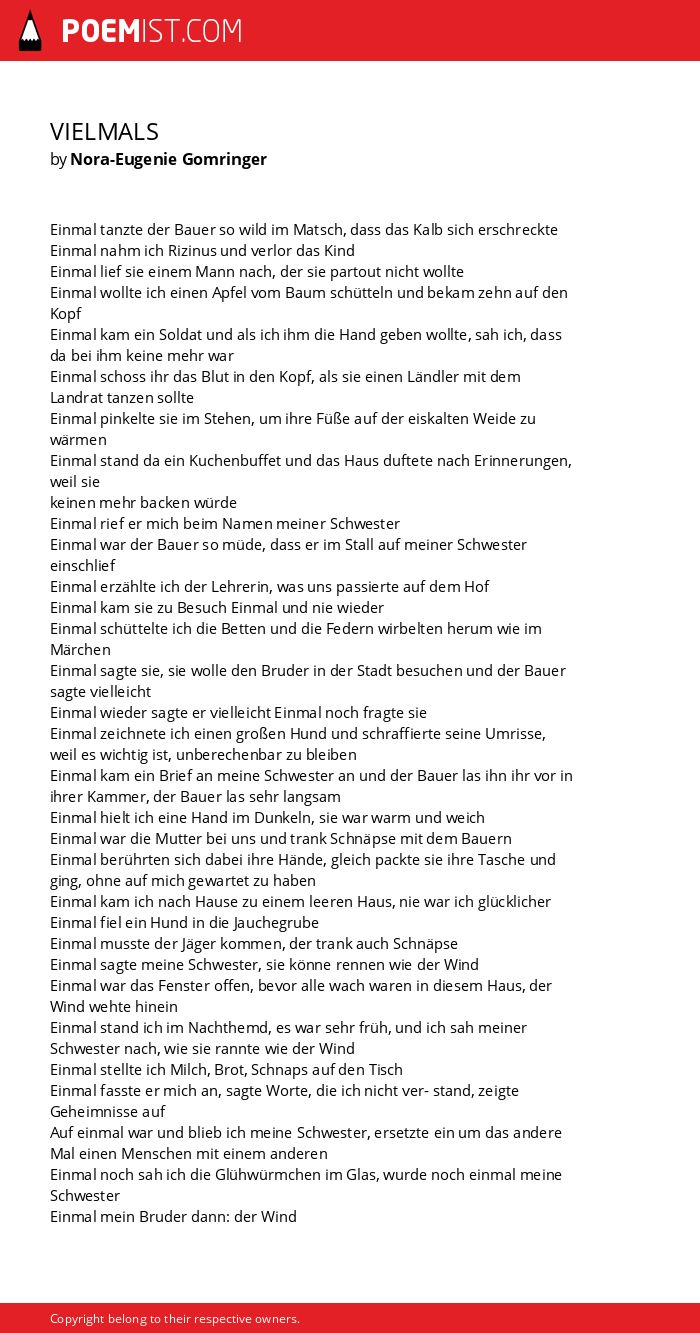 POEMIST.COM

VIELMALS
by Nora-Eugenie Gomringer

Einmal tanzte der Bauer so wild im Matsch, dass das Kalb sich erschreckte
Einmal nahm ich Rizinus und verlor das Kind
Einmal lief sie einem Mann nach, der sie partout nicht wollte
Einmal wollte ich einen Apfel vom Baum schütteln und bekam zehn auf den Kopf
Einmal kam ein Soldat und als ich ihm die Hand geben wollte, sah ich, dass da bei ihm keine mehr war
Einmal schoss ihr das Blut in den Kopf, als sie einen Ländler mit dem Landrat tanzen sollte
Einmal pinkelte sie im Stehen, um ihre Füße auf der eiskalten Weide zu wärmen
Einmal stand da ein Kuchenbuffet und das Haus duftete nach Erinnerungen, weil sie
keinen mehr backen würde
Einmal rief er mich beim Namen meiner Schwester
Einmal war der Bauer so müde, dass er im Stall auf meiner Schwester einschlief
Einmal erzählte ich der Lehrerin, was uns passierte auf dem Hof
Einmal kam sie zu Besuch Einmal und nie wieder
Einmal schüttelte ich die Betten und die Federn wirbelten herum wie im Märchen
Einmal sagte sie, sie wolle den Bruder in der Stadt besuchen und der Bauer sagte vielleicht
Einmal wieder sagte er vielleicht Einmal noch fragte sie
Einmal zeichnete ich einen großen Hund und schraffierte seine Umrisse, weil es wichtig ist, unberechenbar zu bleiben
Einmal kam ein Brief an meine Schwester an und der Bauer las ihn ihr vor in ihrer Kammer, der Bauer las sehr langsam
Einmal hielt ich eine Hand im Dunkeln, sie war warm und weich
Einmal war die Mutter bei uns und trank Schnäpse mit dem Bauern
Einmal berührten sich dabei ihre Hände, gleich packte sie ihre Tasche und ging, ohne auf mich gewartet zu haben
Einmal kam ich nach Hause zu einem leeren Haus, nie war ich glücklicher
Einmal fiel ein Hund in die Jauchegrube
Einmal musste der Jäger kommen, der trank auch Schnäpse
Einmal sagte meine Schwester, sie könne rennen wie der Wind
Einmal war das Fenster offen, bevor alle wach waren in diesem Haus, der Wind wehte hinein
Einmal stand ich im Nachthemd, es war sehr früh, und ich sah meiner Schwester nach, wie sie rannte wie der Wind
Einmal stellte ich Milch, Brot, Schnaps auf den Tisch
Einmal fasste er mich an, sagte Worte, die ich nicht ver- stand, zeigte Geheimnisse auf
Auf einmal war und blieb ich meine Schwester, ersetzte ein um das andere Mal einen Menschen mit einem anderen
Einmal noch sah ich die Glühwürmchen im Glas, wurde noch einmal meine Schwester
Einmal mein Bruder dann: der Wind

Copyright belong to their respective owners.